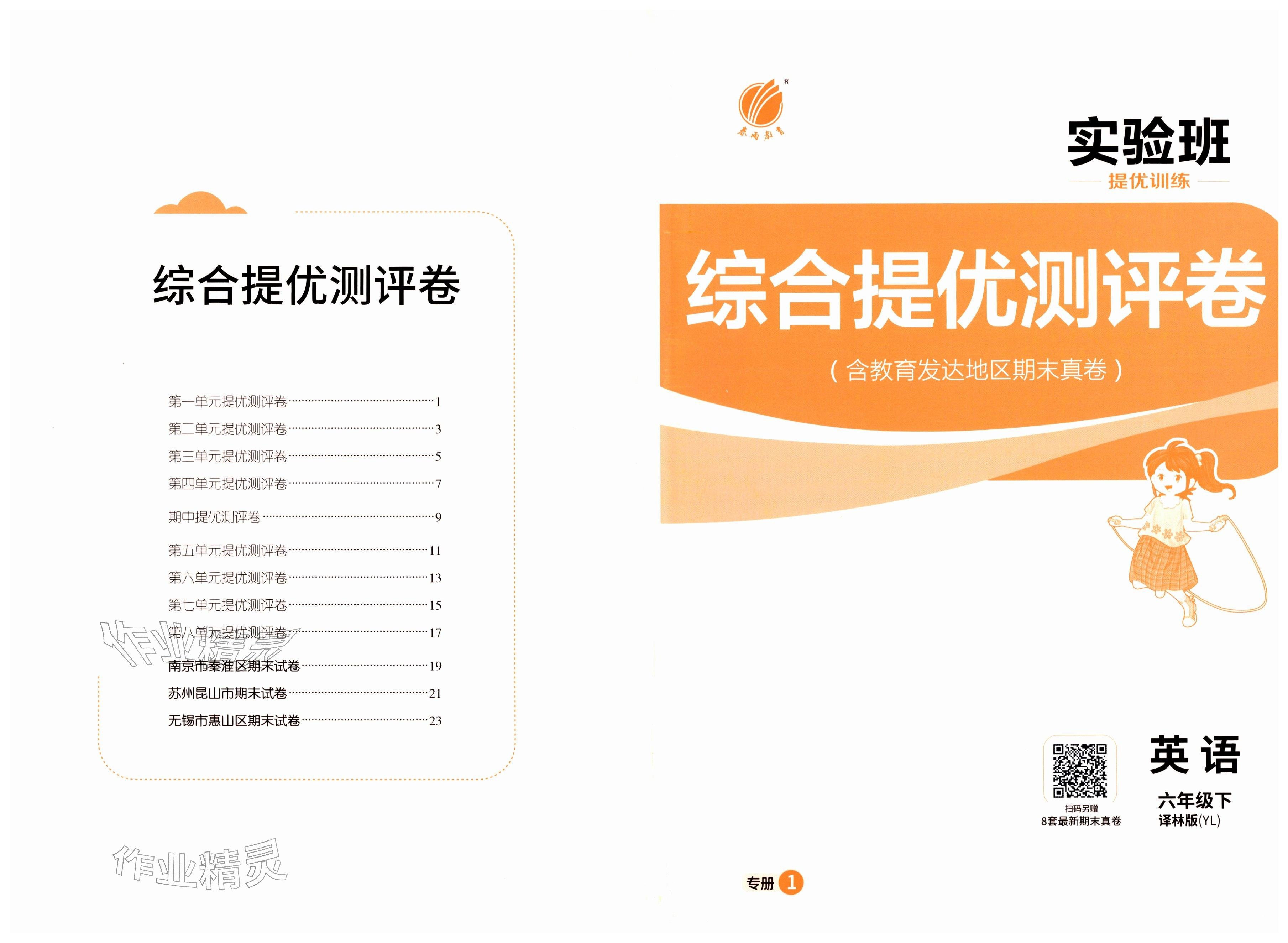 综合提优测评卷

第一单元提优测评卷 1
第二单元提优测评卷 3
第三单元提优测评卷 5
第四单元提优测评卷 7
期中提优测评卷 9
第五单元提优测评卷 11
第六单元提优测评卷 13
第七单元提优测评卷 15
第八单元提优测评卷 17
南京市秦淮区期末试卷 19
苏州昆山市期末试卷 21
无锡市惠山区期末试卷 23

实验班
提优训练

综合提优测评卷
(含教育发达地区期末真卷)

扫码另赠
8套最新期末真卷

英语
六年级下
译林版(YL)

专册 1

作业精灵